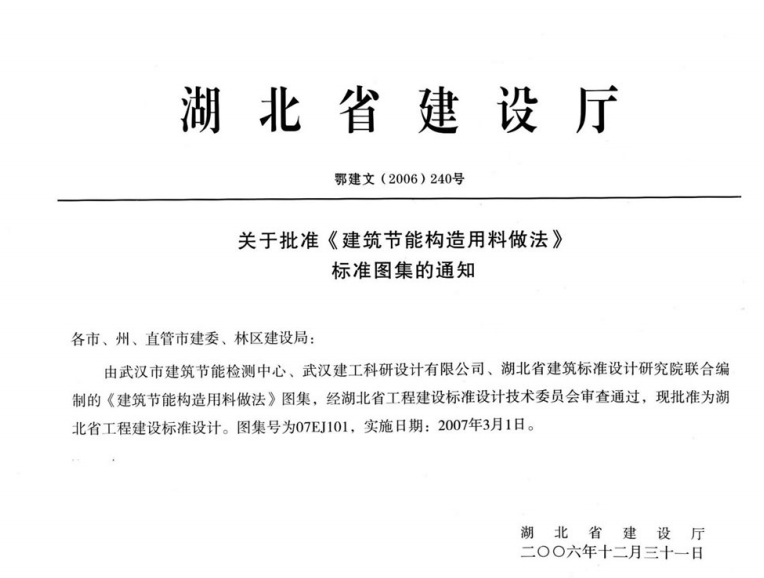 湖北省建设厅

鄂建文（2006）240号

关于批准《建筑节能构造用料做法》
标准图集的通知

各市、州、直管市建委、林区建设局：

由武汉市建筑节能检测中心、武汉建工科研设计有限公司、湖北省建筑标准设计研究院联合编制的《建筑节能构造用料做法》图集，经湖北省工程建设标准设计技术委员会审查通过，现批准为湖北省工程建设标准设计。图集号为07EJ101，实施日期：2007年3月1日。

湖北省建设厅
二〇〇六年十二月三十一日